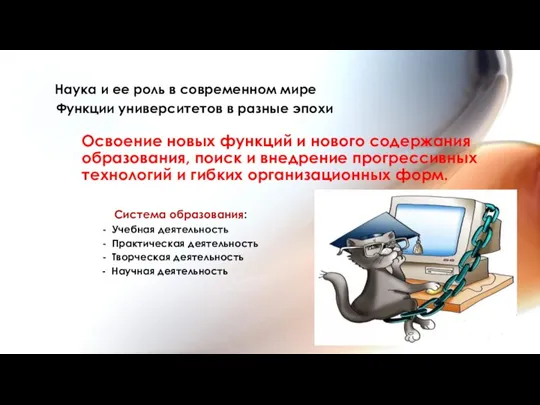 Наука и ее роль в современном мире

Функции университетов в разные эпохи

Освоение новых функций и нового содержания образования, поиск и внедрение прогрессивных технологий и гибких организационных форм.

Система образования:
- Учебная деятельность
- Практическая деятельность
- Творческая деятельность
- Научная деятельность